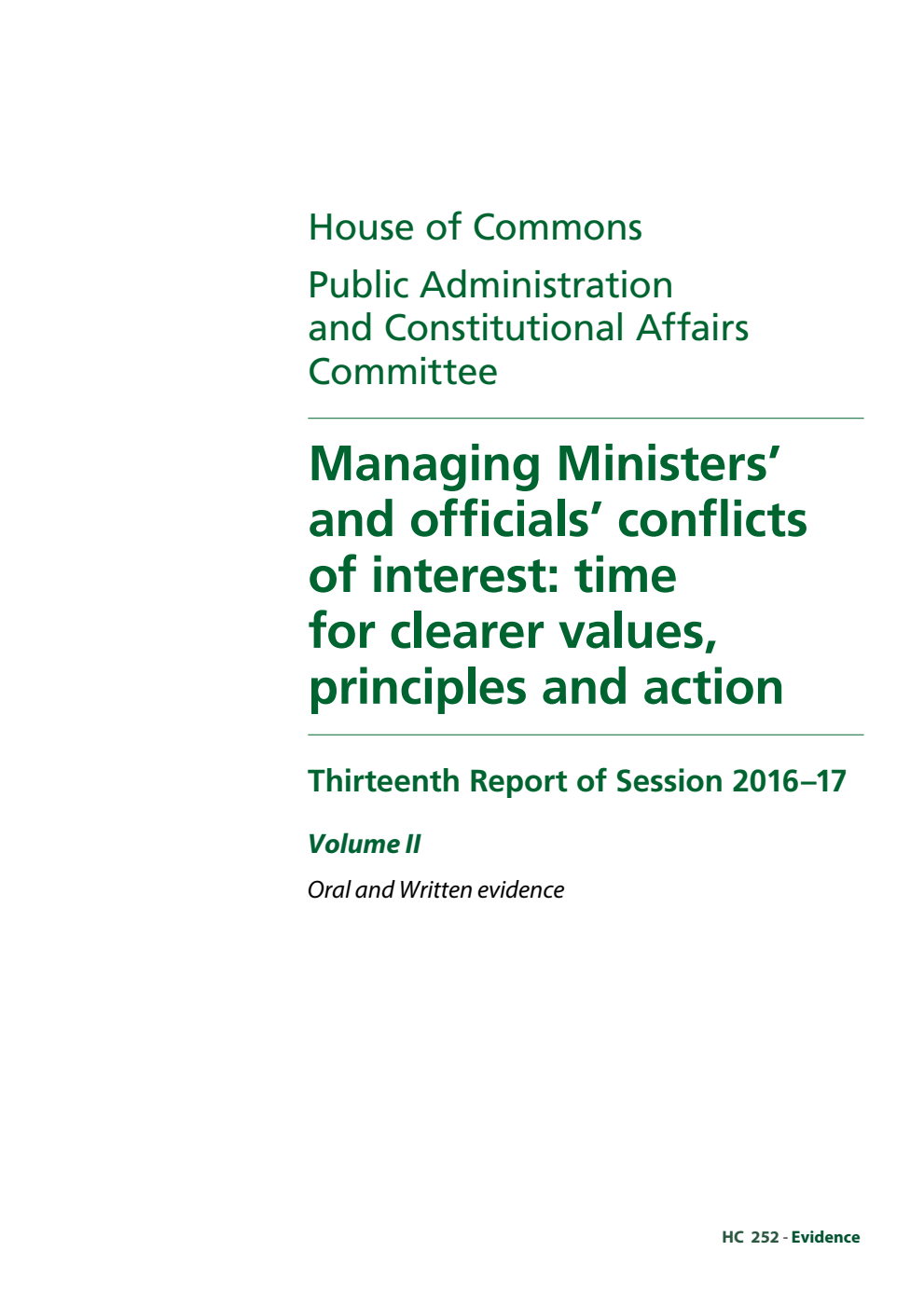 House of Commons

Public Administration and Constitutional Affairs Committee

Managing Ministers' and officials' conflicts of interest: time for clearer values, principles and action

Thirteenth Report of Session 2016–17

Volume II

Oral and Written evidence

HC 252 - Evidence